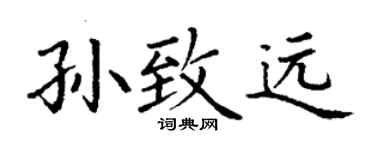 孙致远

词典网